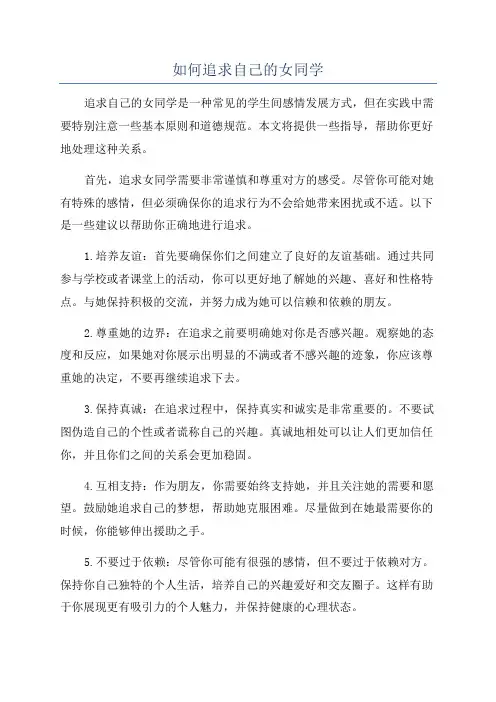 如何追求自己的女同学

追求自己的女同学是一种常见的学生间感情发展方式，但在实践中需要特别注意一些基本原则和道德规范。本文将提供一些指导，帮助你更好地处理这种关系。

首先，追求女同学需要非常谨慎和尊重对方的感受。尽管你可能对她有特殊的感情，但必须确保你的追求行为不会给她带来困扰或不适。以下是一些建议以帮助你正确地进行追求。

1.培养友谊：首先要确保你们之间建立了良好的友谊基础。通过共同参与学校或者课堂上的活动，你可以更好地了解她的兴趣、喜好和性格特点。与她保持积极的交流，并努力成为她可以信赖和依赖的朋友。

2.尊重她的边界：在追求之前要明确她对你是否感兴趣。观察她的态度和反应，如果她对你展示出明显的不满或者不感兴趣的迹象，你应该尊重她的决定，不要再继续追求下去。

3.保持真诚：在追求过程中，保持真实和诚实是非常重要的。不要试图伪造自己的个性或者谎称自己的兴趣。真诚地相处可以让人们更加信任你，并且你们之间的关系会更加稳固。

4.互相支持：作为朋友，你需要始终支持她，并且关注她的需要和愿望。鼓励她追求自己的梦想，帮助她克服困难。尽量做到在她最需要你的时候，你能够伸出援助之手。

5.不要过于依赖：尽管你可能有很强的感情，但不要过于依赖对方。保持你自己独特的个人生活，培养自己的兴趣爱好和交友圈子。这样有助于你展现更有吸引力的个人魅力，并保持健康的心理状态。